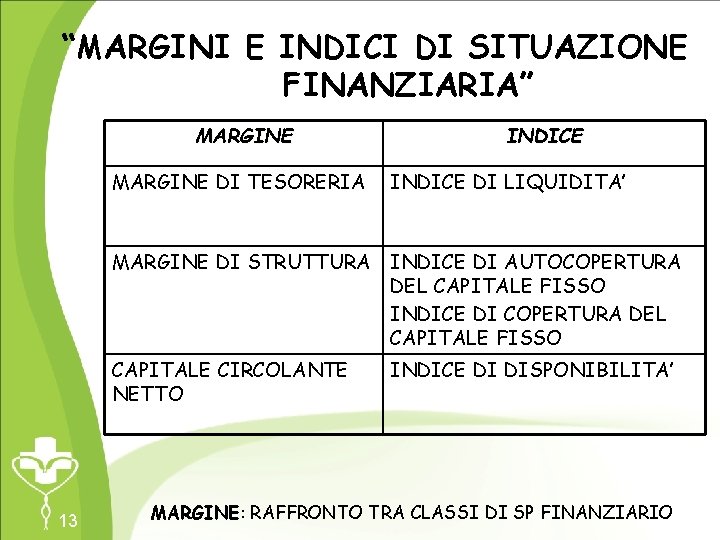 "MARGINI E INDICI DI SITUAZIONE FINANZIARIA"

| MARGINE | INDICE |
|---|---|
| MARGINE DI TESORERIA | INDICE DI LIQUIDITA' |
| MARGINE DI STRUTTURA | INDICE DI AUTOCOPERTURA DEL CAPITALE FISSO INDICE DI COPERTURA DEL CAPITALE FISSO |
| CAPITALE CIRCOLANTE NETTO | INDICE DI DISPONIBILITA' |

13

MARGINE: RAFFRONTO TRA CLASSI DI SP FINANZIARIO